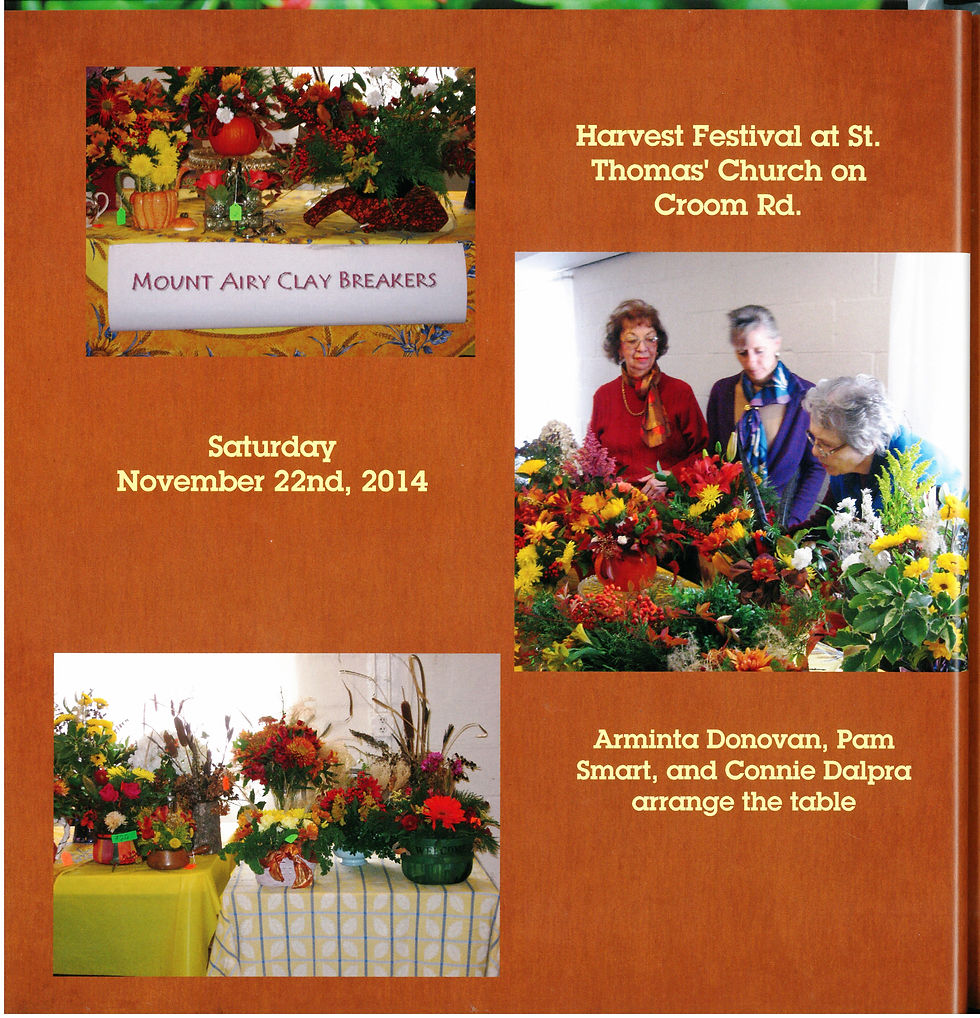 MOUNT AIRY CLAY BREAKERS

Harvest Festival at St. Thomas' Church on Croom Rd.

Saturday
November 22nd, 2014

Arminta Donovan, Pam Smart, and Connie Dalpra arrange the table